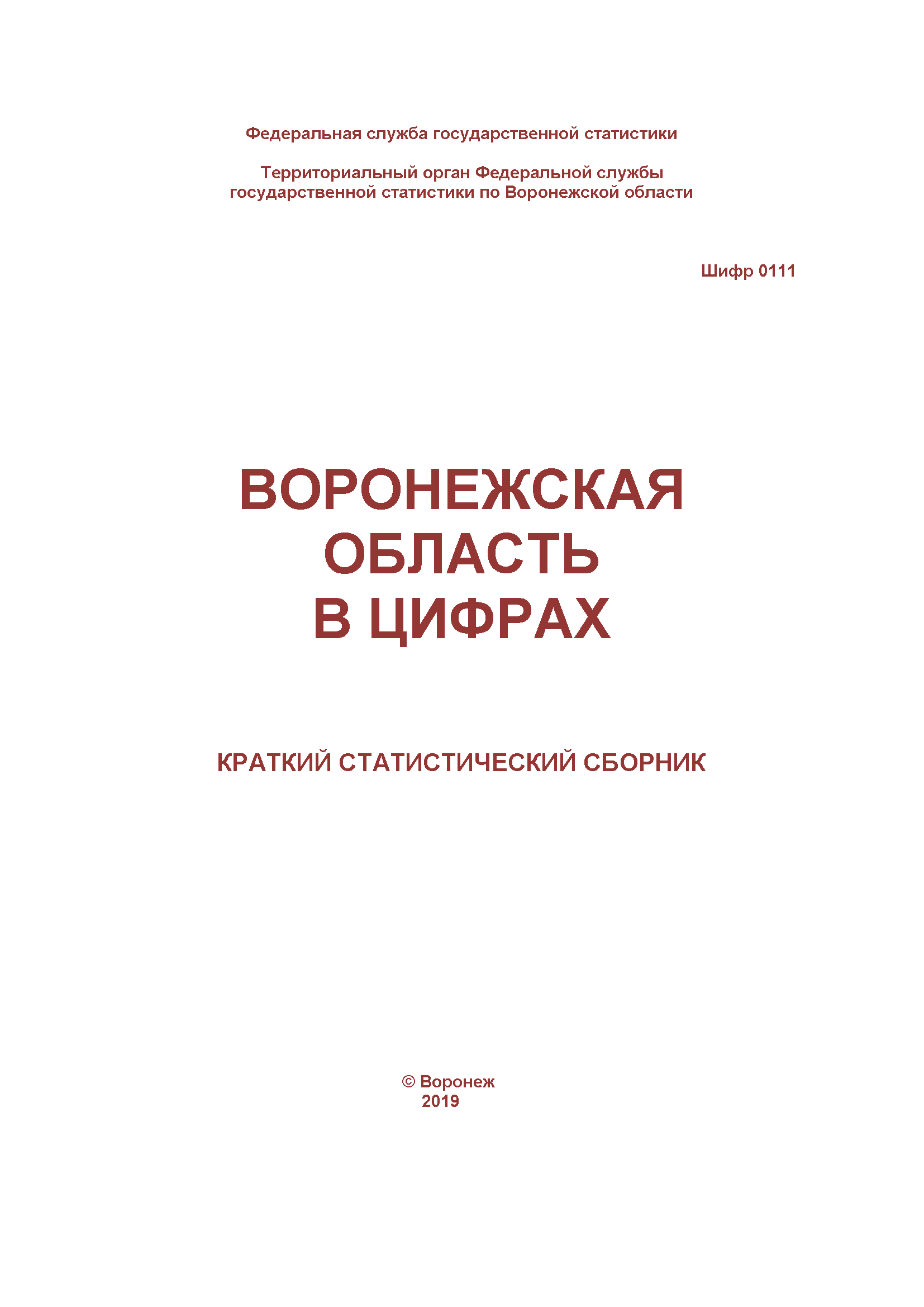 Федеральная служба государственной статистики

Территориальный орган Федеральной службы государственной статистики по Воронежской области

Шифр 0111

ВОРОНЕЖСКАЯ ОБЛАСТЬ В ЦИФРАХ

КРАТКИЙ СТАТИСТИЧЕСКИЙ СБОРНИК

© Воронеж
2019